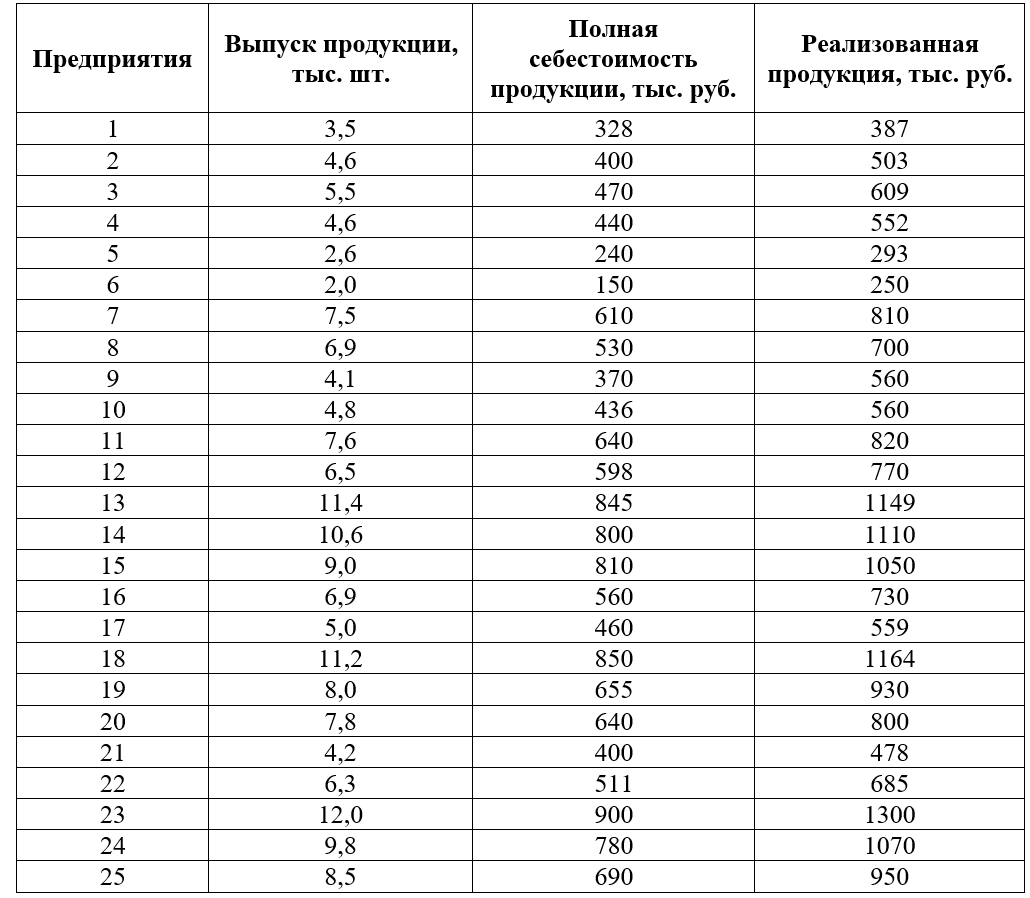 | Предприятия | Выпуск продукции, тыс. шт. | Полная себестоимость продукции, тыс. руб. | Реализованная продукция, тыс. руб. |
|---|---|---|---|
| 1 | 3,5 | 328 | 387 |
| 2 | 4,6 | 400 | 503 |
| 3 | 5,5 | 470 | 609 |
| 4 | 4,6 | 440 | 552 |
| 5 | 2,6 | 240 | 293 |
| 6 | 2,0 | 150 | 250 |
| 7 | 7,5 | 610 | 810 |
| 8 | 6,9 | 530 | 700 |
| 9 | 4,1 | 370 | 560 |
| 10 | 4,8 | 436 | 560 |
| 11 | 7,6 | 640 | 820 |
| 12 | 6,5 | 598 | 770 |
| 13 | 11,4 | 845 | 1149 |
| 14 | 10,6 | 800 | 1110 |
| 15 | 9,0 | 810 | 1050 |
| 16 | 6,9 | 560 | 730 |
| 17 | 5,0 | 460 | 559 |
| 18 | 11,2 | 850 | 1164 |
| 19 | 8,0 | 655 | 930 |
| 20 | 7,8 | 640 | 800 |
| 21 | 4,2 | 400 | 478 |
| 22 | 6,3 | 511 | 685 |
| 23 | 12,0 | 900 | 1300 |
| 24 | 9,8 | 780 | 1070 |
| 25 | 8,5 | 690 | 950 |